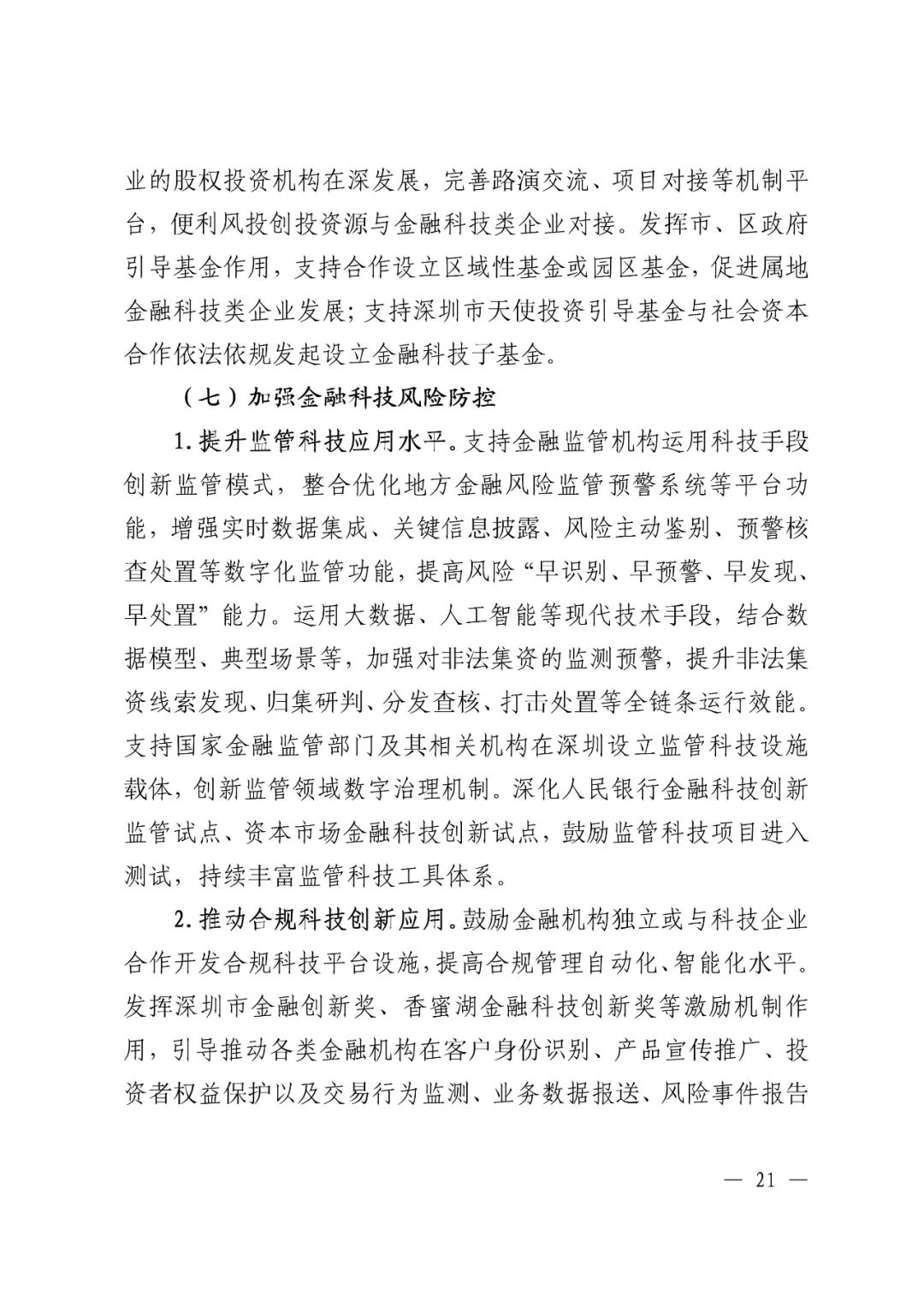 业的股权投资机构在深发展，完善路演交流、项目对接等机制平台，便利风投创投资源与金融科技类企业对接。发挥市、区政府引导基金作用，支持合作设立区域性基金或园区基金，促进属地金融科技类企业发展；支持深圳市天使投资引导基金与社会资本合作依法依规发起设立金融科技子基金。

（七）加强金融科技风险防控

1.提升监管科技应用水平。支持金融监管机构运用科技手段创新监管模式，整合优化地方金融风险监管预警系统等平台功能，增强实时数据集成、关键信息披露、风险主动鉴别、预警核查处置等数字化监管功能，提高风险“早识别、早预警、早发现、早处置”能力。运用大数据、人工智能等现代技术手段，结合数据模型、典型场景等，加强对非法集资的监测预警，提升非法集资线索发现、归集研判、分发查核、打击处置等全链条运行效能。支持国家金融监管部门及其相关机构在深圳设立监管科技设施载体，创新监管领域数字治理机制。深化人民银行金融科技创新监管试点、资本市场金融科技创新试点，鼓励监管科技项目进入测试，持续丰富监管科技工具体系。

2.推动合规科技创新应用。鼓励金融机构独立或与科技企业合作开发合规科技平台设施，提高合规管理自动化、智能化水平。发挥深圳市金融创新奖、香蜜湖金融科技创新奖等激励机制作用，引导推动各类金融机构在客户身份识别、产品宣传推广、投资者权益保护以及交易行为监测、业务数据报送、风险事件报告

— 21 —